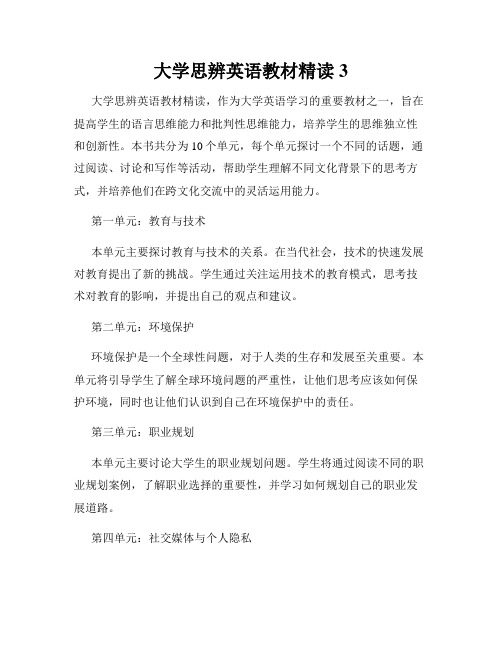 大学思辨英语教材精读 3

大学思辨英语教材精读，作为大学英语学习的重要教材之一，旨在提高学生的语言思维能力和批判性思维能力，培养学生的思维独立性和创新性。本书共分为 10 个单元，每个单元探讨一个不同的话题，通过阅读、讨论和写作等活动，帮助学生理解不同文化背景下的思考方式，并培养他们在跨文化交流中的灵活运用能力。

第一单元：教育与技术

本单元主要探讨教育与技术的关系。在当代社会，技术的快速发展对教育提出了新的挑战。学生通过关注运用技术的教育模式，思考技术对教育的影响，并提出自己的观点和建议。

第二单元：环境保护

环境保护是一个全球性问题，对于人类的生存和发展至关重要。本单元将引导学生了解全球环境问题的严重性，让他们思考应该如何保护环境，同时也让他们认识到自己在环境保护中的责任。

第三单元：职业规划

本单元主要讨论大学生的职业规划问题。学生将通过阅读不同的职业规划案例，了解职业选择的重要性，并学习如何规划自己的职业发展道路。

第四单元：社交媒体与个人隐私